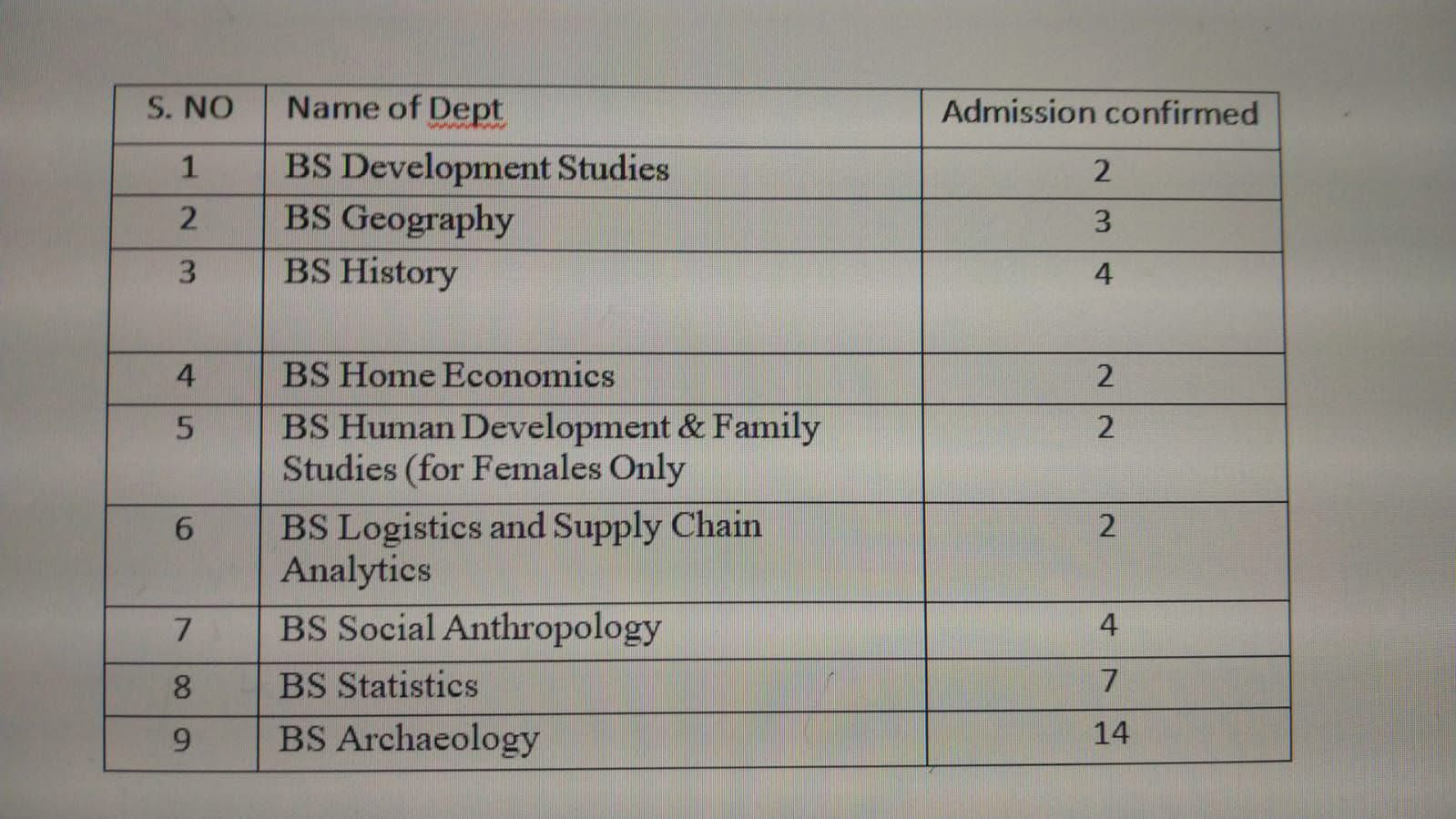 | S. NO | Name of Dept | Admission confirmed |
|---|---|---|
| 1 | BS Development Studies | 2 |
| 2 | BS Geography | 3 |
| 3 | BS History | 4 |
| 4 | BS Home Economics | 2 |
| 5 | BS Human Development & Family Studies (for Females Only | 2 |
| 6 | BS Logistics and Supply Chain Analytics | 2 |
| 7 | BS Social Anthropology | 4 |
| 8 | BS Statistics | 7 |
| 9 | BS Archaeology | 14 |